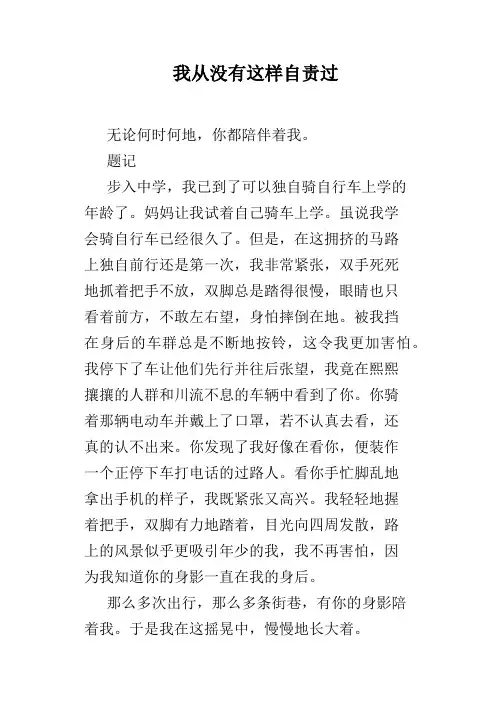 我从没有这样自责过

无论何时何地，你都陪伴着我。

题记

步入中学，我已到了可以独自骑自行车上学的年龄了。妈妈让我试着自己骑车上学。虽说我学会骑自行车已经很久了。但是，在这拥挤的马路上独自前行还是第一次，我非常紧张，双手死死地抓着把手不放，双脚总是踏得很慢，眼睛也只看着前方，不敢左右望，身怕摔倒在地。被我挡在身后的车群总是不断地按铃，这令我更加害怕。我停下了车让他们先行并往后张望，我竟在熙熙攘攘的人群和川流不息的车辆中看到了你。你骑着那辆电动车并戴上了口罩，若不认真去看，还真的认不出来。你发现了我好像在看你，便装作一个正停下车打电话的过路人。看你手忙脚乱地拿出手机的样子，我既紧张又高兴。我轻轻地握着把手，双脚有力地踏着，目光向四周发散，路上的风景似乎更吸引年少的我，我不再害怕，因为我知道你的身影一直在我的身后。

那么多次出行，那么多条街巷，有你的身影陪着我。于是我在这摇晃中，慢慢地长大着。